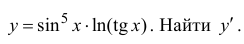 $y = \sin^5 x \cdot \ln(\operatorname{tg} x)$. Найти $y'$.